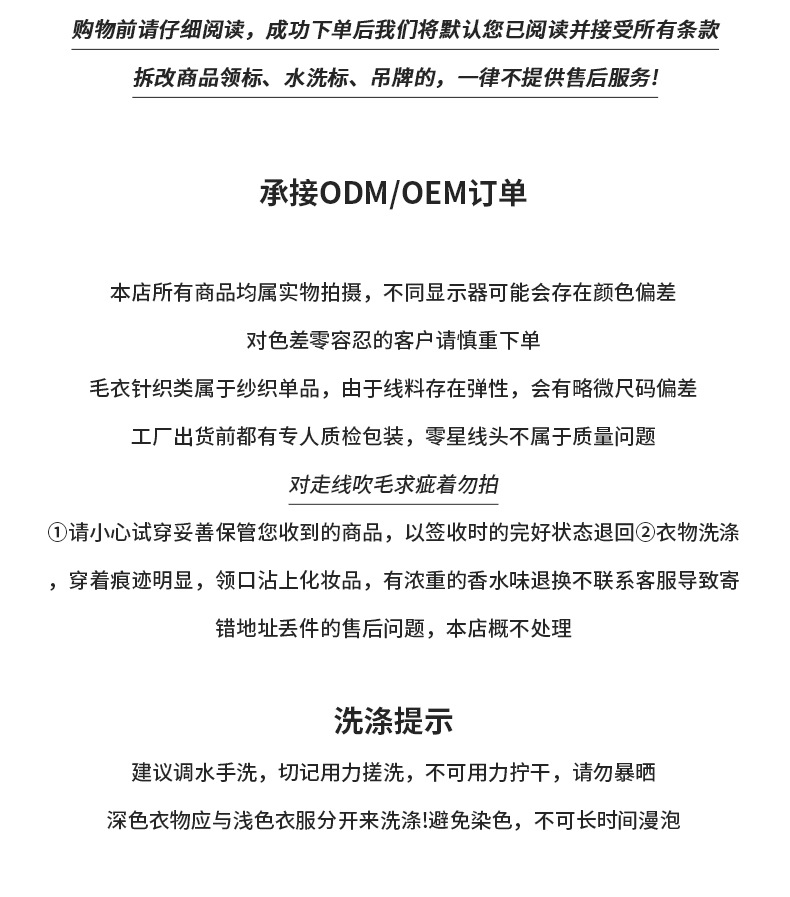 购物前请仔细阅读，成功下单后我们将默认您已阅读并接受所有条款

拆改商品领标、水洗标、吊牌的，一律不提供售后服务!

承接ODM/OEM订单

本店所有商品均属实物拍摄，不同显示器可能会存在颜色偏差

对色差零容忍的客户请慎重下单

毛衣针织类属于纱织单品，由于线料存在弹性，会有略微尺码偏差

工厂出货前都有专人质检包装，零星线头不属于质量问题

对走线吹毛求疵着勿拍

①请小心试穿妥善保管您收到的商品，以签收时的完好状态退回②衣物洗涤，穿着痕迹明显，领口沾上化妆品，有浓重的香水味退换不联系客服导致寄错地址丢件的售后问题，本店概不处理

洗涤提示

建议调水手洗，切记用力搓洗，不可用力拧干，请勿暴晒

深色衣物应与浅色衣服分开来洗涤!避免染色，不可长时间漫泡